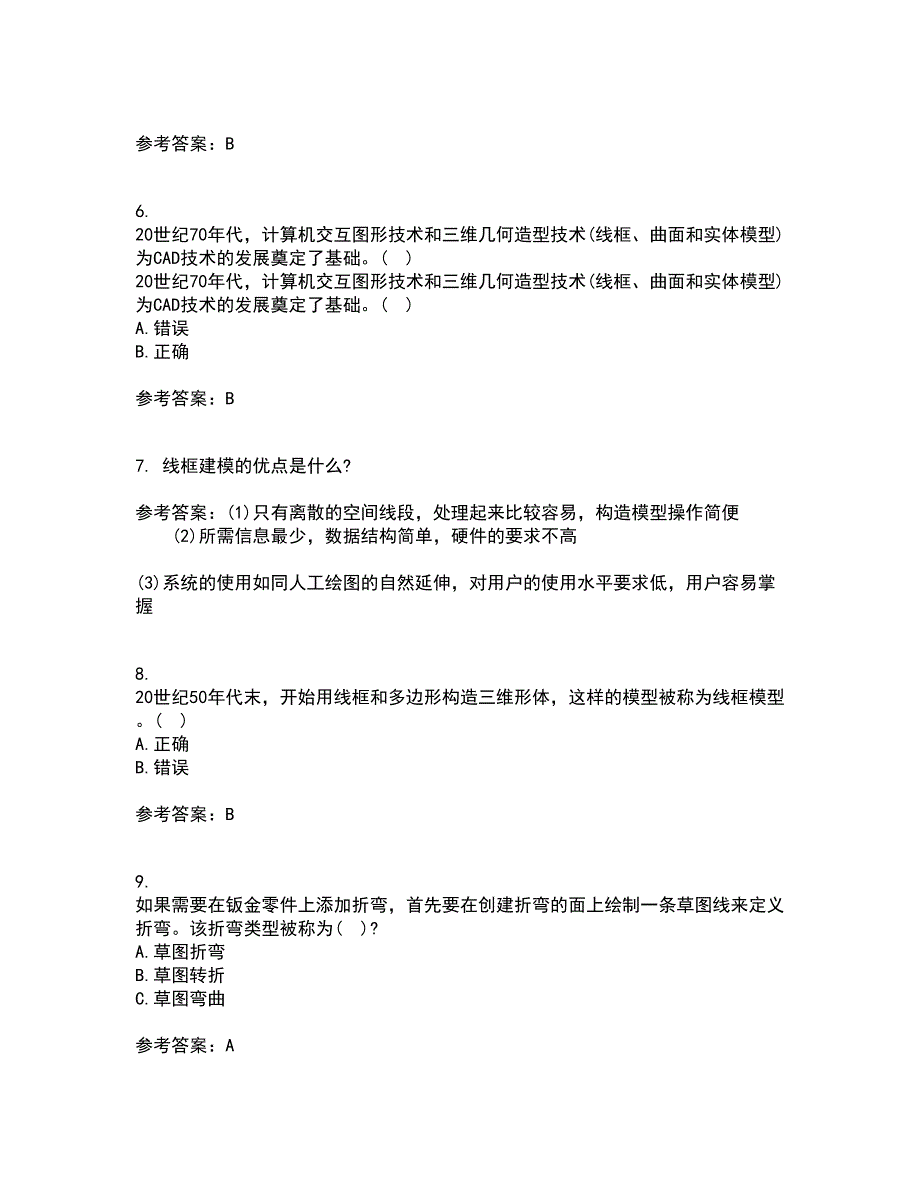 参考答案：B

6.
20世纪70年代，计算机交互图形技术和三维几何造型技术(线框、曲面和实体模型)为CAD技术的发展奠定了基础。(  )
20世纪70年代，计算机交互图形技术和三维几何造型技术(线框、曲面和实体模型)为CAD技术的发展奠定了基础。(  )
A.错误
B.正确

参考答案：B

7. 线框建模的优点是什么?

参考答案：(1)只有离散的空间线段，处理起来比较容易，构造模型操作简便
(2)所需信息最少，数据结构简单，硬件的要求不高

(3)系统的使用如同人工绘图的自然延伸，对用户的使用水平要求低，用户容易掌握

8.
20世纪50年代末，开始用线框和多边形构造三维形体，这样的模型被称为线框模型。(  )
A.正确
B.错误

参考答案：B

9.
如果需要在钣金零件上添加折弯，首先要在创建折弯的面上绘制一条草图线来定义折弯。该折弯类型被称为(  )?
A.草图折弯
B.草图转折
C.草图弯曲

参考答案：A